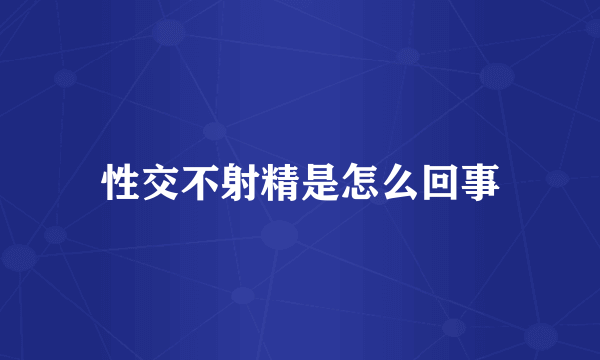 性交不射精是怎么回事